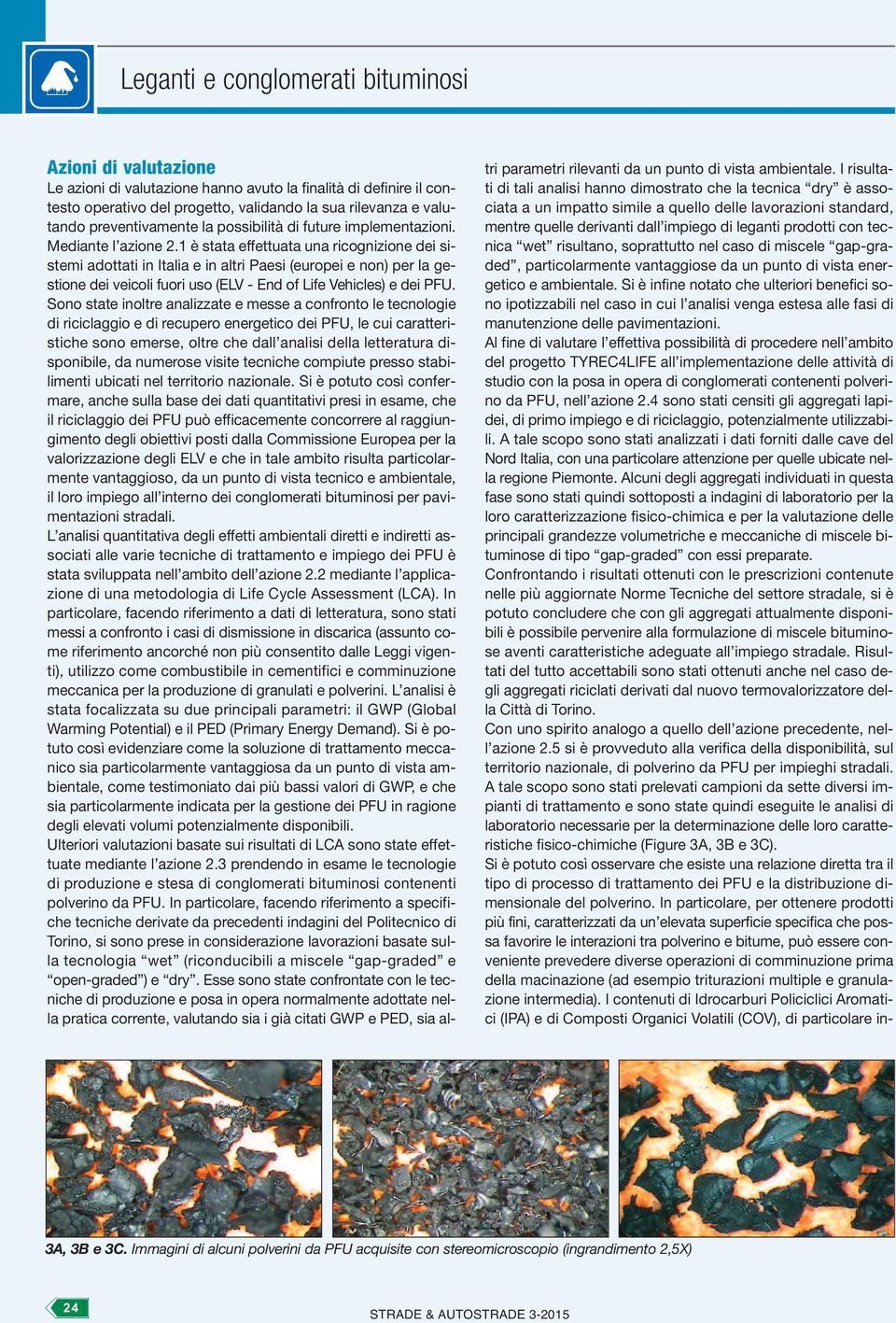 Leganti e conglomerati bituminosi

Azioni di valutazione
Le azioni di valutazione hanno avuto la finalità di definire il contesto operativo del progetto, validando la sua rilevanza e valutando preventivamente la possibilità di future implementazioni. Mediante l'azione 2.1 è stata effettuata una ricognizione dei sistemi adottati in Italia e in altri Paesi (europei e non) per la gestione dei veicoli fuori uso (ELV - End of Life Vehicles) e dei PFU. Sono state inoltre analizzate e messe a confronto le tecnologie di riciclaggio e di recupero energetico dei PFU, le cui caratteristiche sono emerse, oltre che dall'analisi della letteratura disponibile, da numerose visite tecniche compiute presso stabilimenti ubicati nel territorio nazionale. Si è potuto così confermare, anche sulla base dei dati quantitativi presi in esame, che il riciclaggio dei PFU può efficacemente concorrere al raggiungimento degli obiettivi posti dalla Commissione Europea per la valorizzazione degli ELV e che in tale ambito risulta particolarmente vantaggioso, da un punto di vista tecnico e ambientale, il loro impiego all'interno dei conglomerati bituminosi per pavimentazioni stradali.
L'analisi quantitativa degli effetti ambientali diretti e indiretti associati alle varie tecniche di trattamento e impiego dei PFU è stata sviluppata nell'ambito dell'azione 2.2 mediante l'applicazione di una metodologia di Life Cycle Assessment (LCA). In particolare, facendo riferimento a dati di letteratura, sono stati messi a confronto i casi di dismissione in discarica (assunto come riferimento ancorché non più consentito dalle Leggi vigenti), utilizzo come combustibile in cementifici e comminuzione meccanica per la produzione di granulati e polverini. L'analisi è stata focalizzata su due principali parametri: il GWP (Global Warming Potential) e il PED (Primary Energy Demand). Si è potuto così evidenziare come la soluzione di trattamento meccanico sia particolarmente vantaggiosa da un punto di vista ambientale, come testimoniato dai più bassi valori di GWP, e che sia particolarmente indicata per la gestione dei PFU in ragione degli elevati volumi potenzialmente disponibili.
Ulteriori valutazioni basate sui risultati di LCA sono state effettuate mediante l'azione 2.3 prendendo in esame le tecnologie di produzione e stesa di conglomerati bituminosi contenenti polverino da PFU. In particolare, facendo riferimento a specifiche tecniche derivate da precedenti indagini del Politecnico di Torino, si sono prese in considerazione lavorazioni basate sulla tecnologia "wet" (riconducibili a miscele "gap-graded" e "open-graded") e "dry". Esse sono state confrontate con le tecniche di produzione e posa in opera normalmente adottate nella pratica corrente, valutando sia i già citati GWP e PED, sia altri parametri rilevanti da un punto di vista ambientale. I risultati di tali analisi hanno dimostrato che la tecnica "dry" è associata a un impatto simile a quello delle lavorazioni standard, mentre quelle derivanti dall'impiego di leganti prodotti con tecnica "wet" risultano, soprattutto nel caso di miscele "gap-graded", particolarmente vantaggiose da un punto di vista energetico e ambientale. Si è infine notato che ulteriori benefici sono ipotizzabili nel caso in cui l'analisi venga estesa alle fasi di manutenzione delle pavimentazioni.
Al fine di valutare l'effettiva possibilità di procedere nell'ambito del progetto TYREC4LIFE all'implementazione delle attività di studio con la posa in opera di conglomerati contenenti polverino da PFU, nell'azione 2.4 sono stati censiti gli aggregati lapidei, di primo impiego e di riciclaggio, potenzialmente utilizzabili. A tale scopo sono stati analizzati i dati forniti dalle cave del Nord Italia, con una particolare attenzione per quelle ubicate nella regione Piemonte. Alcuni degli aggregati individuati in questa fase sono stati quindi sottoposti a indagini di laboratorio per la loro caratterizzazione fisico-chimica e per la valutazione delle principali grandezze volumetriche e meccaniche di miscele bituminose di tipo "gap-graded" con essi preparate.
Confrontando i risultati ottenuti con le prescrizioni contenute nelle più aggiornate Norme Tecniche del settore stradale, si è potuto concludere che con gli aggregati attualmente disponibili è possibile pervenire alla formulazione di miscele bituminose aventi caratteristiche adeguate all'impiego stradale. Risultati del tutto accettabili sono stati ottenuti anche nel caso degli aggregati riciclati derivati dal nuovo termovalorizzatore della Città di Torino.
Con uno spirito analogo a quello dell'azione precedente, nell'azione 2.5 si è provveduto alla verifica della disponibilità, sul territorio nazionale, di polverino da PFU per impieghi stradali. A tale scopo sono stati prelevati campioni da sette diversi impianti di trattamento e sono state quindi eseguite le analisi di laboratorio necessarie per la determinazione delle loro caratteristiche fisico-chimiche (Figure 3A, 3B e 3C).
Si è potuto così osservare che esiste una relazione diretta tra il tipo di processo di trattamento dei PFU e la distribuzione dimensionale del polverino. In particolare, per ottenere prodotti più fini, caratterizzati da un'elevata superficie specifica che possa favorire le interazioni tra polverino e bitume, può essere conveniente prevedere diverse operazioni di comminuzione prima della macinazione (ad esempio triturazioni multiple e granulazione intermedia). I contenuti di Idrocarburi Policiclici Aromatici (IPA) e di Composti Organici Volatili (COV), di particolare in-

3A, 3B e 3C. Immagini di alcuni polverini da PFU acquisite con stereomicroscopio (ingrandimento 2,5X)

24

STRADE & AUTOSTRADE 3-2015